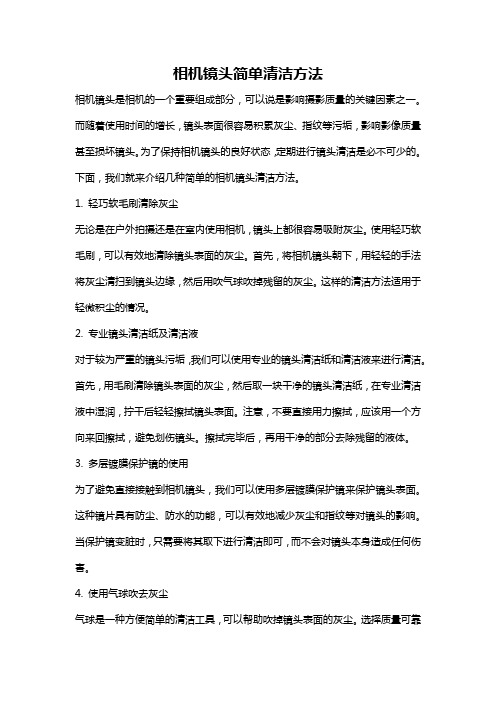 相机镜头简单清洁方法

相机镜头是相机的一个重要组成部分，可以说是影响摄影质量的关键因素之一。而随着使用时间的增长，镜头表面很容易积累灰尘、指纹等污垢，影响影像质量甚至损坏镜头。为了保持相机镜头的良好状态，定期进行镜头清洁是必不可少的。下面，我们就来介绍几种简单的相机镜头清洁方法。

1. 轻巧软毛刷清除灰尘

无论是在户外拍摄还是在室内使用相机，镜头上都很容易吸附灰尘。使用轻巧软毛刷，可以有效地清除镜头表面的灰尘。首先，将相机镜头朝下，用轻轻的手法将灰尘清扫到镜头边缘，然后用吹气球吹掉残留的灰尘。这样的清洁方法适用于轻微积尘的情况。

2. 专业镜头清洁纸及清洁液

对于较为严重的镜头污垢，我们可以使用专业的镜头清洁纸和清洁液来进行清洁。首先，用毛刷清除镜头表面的灰尘，然后取一块干净的镜头清洁纸，在专业清洁液中湿润，拧干后轻轻擦拭镜头表面。注意，不要直接用力擦拭，应该用一个方向来回擦拭，避免划伤镜头。擦拭完毕后，再用干净的部分去除残留的液体。

3. 多层镀膜保护镜的使用

为了避免直接接触到相机镜头，我们可以使用多层镀膜保护镜来保护镜头表面。这种镜片具有防尘、防水的功能，可以有效地减少灰尘和指纹等对镜头的影响。当保护镜变脏时，只需要将其取下进行清洁即可，而不会对镜头本身造成任何伤害。

4. 使用气球吹去灰尘

气球是一种方便简单的清洁工具，可以帮助吹掉镜头表面的灰尘。选择质量可靠